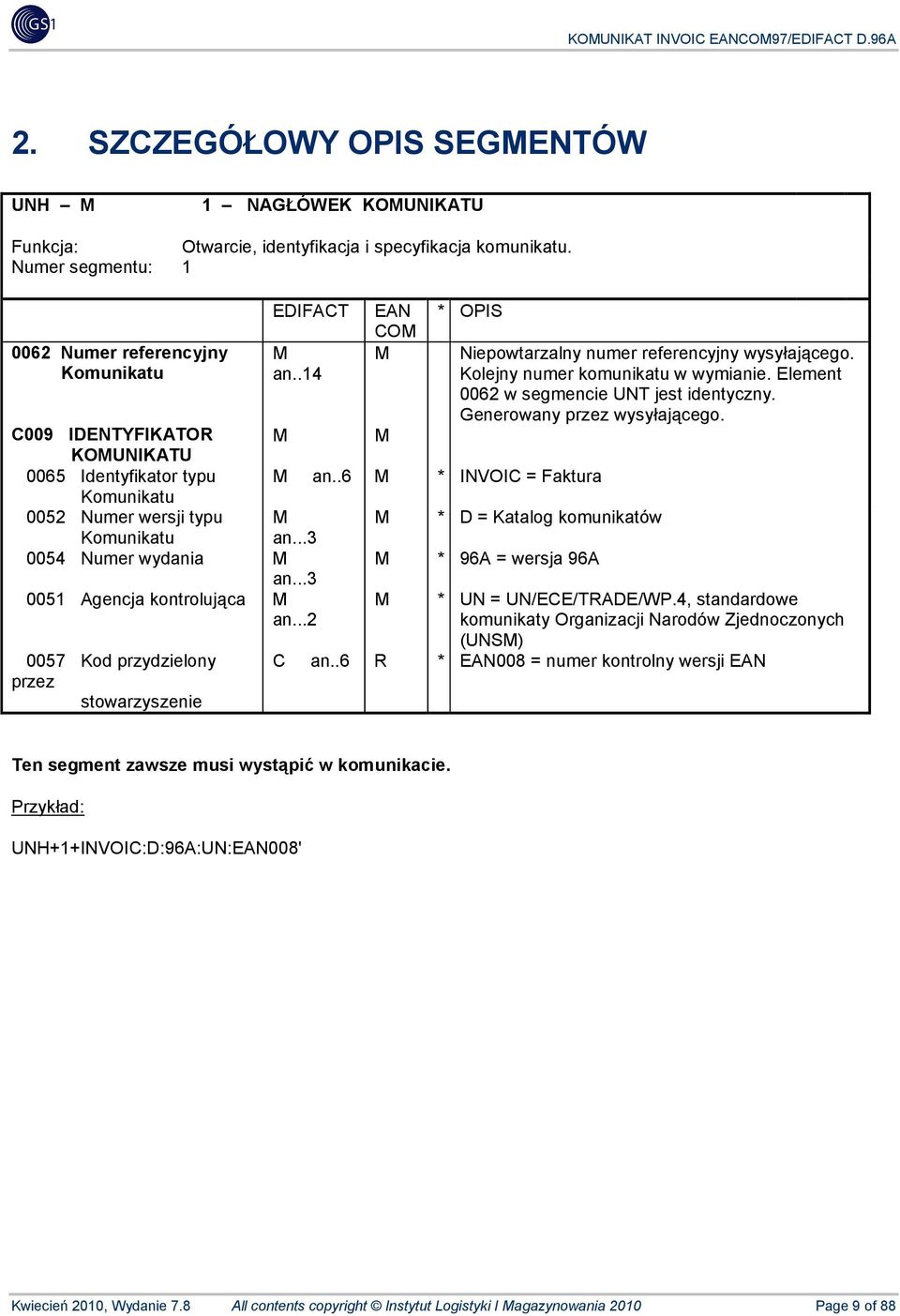 GS1

KOMUNIKAT INVOIC EANCOM97/EDIFACT D.96A

2. SZCZEGÓŁOWY OPIS SEGMENTÓW

UNH – M 1 – NAGŁÓWEK KOMUNIKATU

Funkcja: Otwarcie, identyfikacja i specyfikacja komunikatu.
Numer segmentu: 1

| | EDIFACT | EAN COM | * | OPIS |
|---|---|---|---|---|
| 0062 Numer referencyjny Komunikatu | M an..14 | M | | Niepowtarzalny numer referencyjny wysyłającego. Kolejny numer komunikatu w wymianie. Element 0062 w segmencie UNT jest identyczny. Generowany przez wysyłającego. |
| C009 IDENTYFIKATOR KOMUNIKATU | M | M | | |
| 0065 Identyfikator typu Komunikatu | M an..6 | M | * | INVOIC = Faktura |
| 0052 Numer wersji typu Komunikatu | M an...3 | M | * | D = Katalog komunikatów |
| 0054 Numer wydania | M an...3 | M | * | 96A = wersja 96A |
| 0051 Agencja kontrolująca | M an...2 | M | * | UN = UN/ECE/TRADE/WP.4, standardowe komunikaty Organizacji Narodów Zjednoczonych (UNSM) |
| 0057 Kod przydzielony przez stowarzyszenie | C an..6 | R | * | EAN008 = numer kontrolny wersji EAN |

Ten segment zawsze musi wystąpić w komunikacie.

Przykład:

UNH+1+INVOIC:D:96A:UN:EAN008'

Kwiecień 2010, Wydanie 7.8 All contents copyright © Instytut Logistyki I Magazynowania 2010 Page 9 of 88